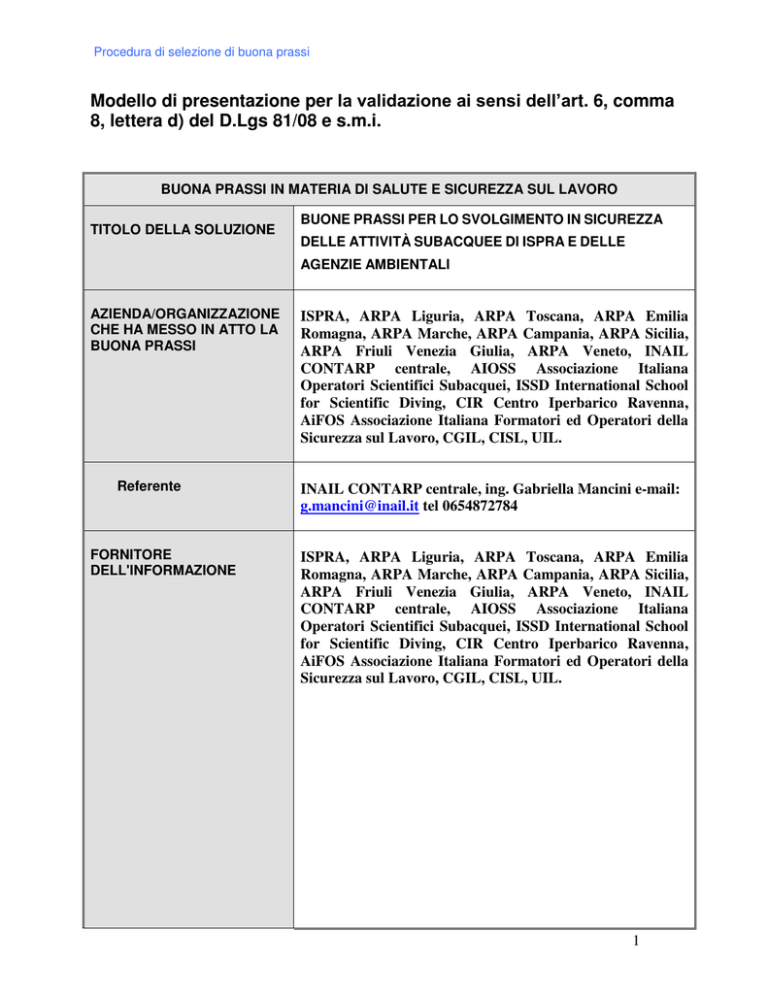 Procedura di selezione di buona prassi

Modello di presentazione per la validazione ai sensi dell'art. 6, comma 8, lettera d) del D.Lgs 81/08 e s.m.i.

| BUONA PRASSI IN MATERIA DI SALUTE E SICUREZZA SUL LAVORO | |
|---|---|
| TITOLO DELLA SOLUZIONE | BUONE PRASSI PER LO SVOLGIMENTO IN SICUREZZA DELLE ATTIVITÀ SUBACQUEE DI ISPRA E DELLE AGENZIE AMBIENTALI |
| AZIENDA/ORGANIZZAZIONE CHE HA MESSO IN ATTO LA BUONA PRASSI | ISPRA, ARPA Liguria, ARPA Toscana, ARPA Emilia Romagna, ARPA Marche, ARPA Campania, ARPA Sicilia, ARPA Friuli Venezia Giulia, ARPA Veneto, INAIL CONTARP centrale, AIOSS Associazione Italiana Operatori Scientifici Subacquei, ISSD International School for Scientific Diving, CIR Centro Iperbarico Ravenna, AiFOS Associazione Italiana Formatori ed Operatori della Sicurezza sul Lavoro, CGIL, CISL, UIL. |
| Referente | INAIL CONTARP centrale, ing. Gabriella Mancini e-mail: g.mancini@inail.it tel 0654872784 |
| FORNITORE DELL'INFORMAZIONE | ISPRA, ARPA Liguria, ARPA Toscana, ARPA Emilia Romagna, ARPA Marche, ARPA Campania, ARPA Sicilia, ARPA Friuli Venezia Giulia, ARPA Veneto, INAIL CONTARP centrale, AIOSS Associazione Italiana Operatori Scientifici Subacquei, ISSD International School for Scientific Diving, CIR Centro Iperbarico Ravenna, AiFOS Associazione Italiana Formatori ed Operatori della Sicurezza sul Lavoro, CGIL, CISL, UIL. |

1